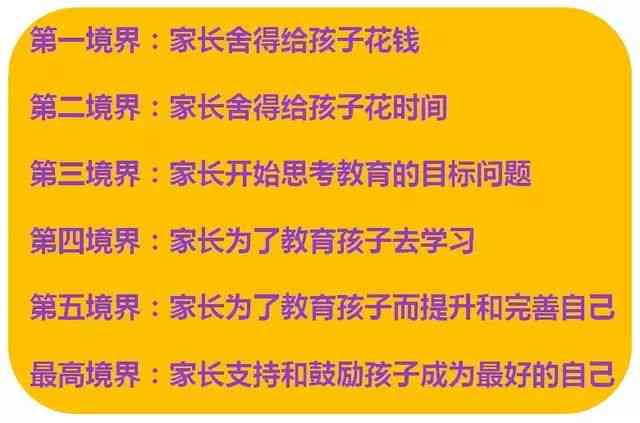 第一境界：家长舍得给孩子花钱

第二境界：家长舍得给孩子花时间

第三境界：家长开始思考教育的目标问题

第四境界：家长为了教育孩子去学习

第五境界：家长为了教育孩子而提升和完善自己

最高境界：家长支持和鼓励孩子成为最好的自己